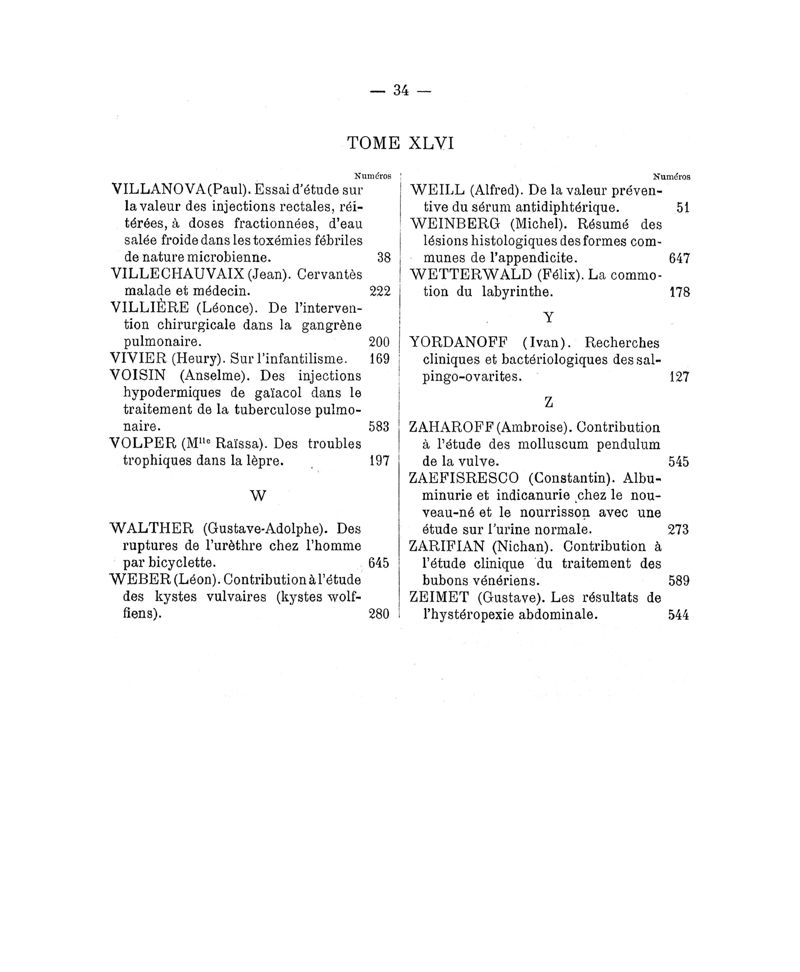 — 34 —

TOME XLVI

Numéros

VILLANOVA (Paul). Essai d'étude sur la valeur des injections rectales, réitérées, à doses fractionnées, d'eau salée froide dans les toxémies fébriles de nature microbienne. 38

VILLECHAUVAIX (Jean). Cervantès malade et médecin. 222

VILLIÈRE (Léonce). De l'intervention chirurgicale dans la gangrène pulmonaire. 200

VIVIER (Heury). Sur l'infantilisme. 169

VOISIN (Anselme). Des injections hypodermiques de gaïacol dans le traitement de la tuberculose pulmonaire. 583

VOLPER (M$^{lle}$ Raïssa). Des troubles trophiques dans la lèpre. 197

W

WALTHER (Gustave-Adolphe). Des ruptures de l'urèthre chez l'homme par bicyclette. 645

WEBER (Léon). Contribution à l'étude des kystes vulvaires (kystes wolffiens). 280

Numéros

WEILL (Alfred). De la valeur préventive du sérum antidiphtérique. 51

WEINBERG (Michel). Résumé des lésions histologiques des formes communes de l'appendicite. 647

WETTERWALD (Félix). La commotion du labyrinthe. 178

Y

YORDANOFF (Ivan). Recherches cliniques et bactériologiques des salpingo-ovarites. 127

Z

ZAHAROFF (Ambroise). Contribution à l'étude des molluscum pendulum de la vulve. 545

ZAEFISRESCO (Constantin). Albuminurie et indicanurie chez le nouveau-né et le nourrisson avec une étude sur l'urine normale. 273

ZARIFIAN (Nichan). Contribution à l'étude clinique du traitement des bubons vénériens. 589

ZEIMET (Gustave). Les résultats de l'hystéropexie abdominale. 544